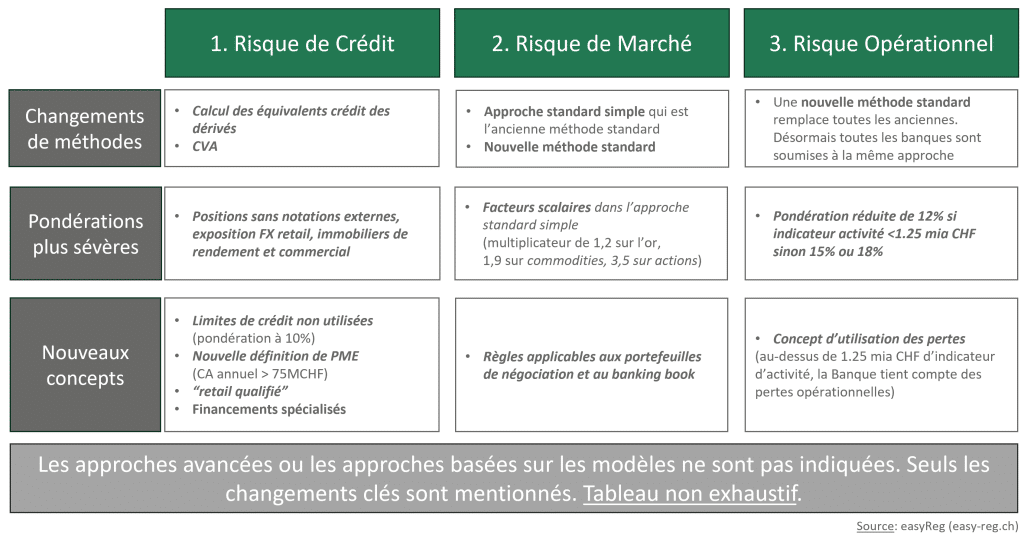 | | 1. Risque de Crédit | 2. Risque de Marché | 3. Risque Opérationnel |
|---|---|---|---|
| Changements de méthodes | • Calcul des équivalents crédit des dérivés • CVA | • Approche standard simple qui est l'ancienne méthode standard • Nouvelle méthode standard | • Une nouvelle méthode standard remplace toutes les anciennes. Désormais toutes les banques sont soumises à la même approche |
| Pondérations plus sévères | • Positions sans notations externes, exposition FX retail, immobiliers de rendement et commercial | • Facteurs scalaires dans l'approche standard simple (multiplicateur de 1,2 sur l'or, 1,9 sur commodities, 3,5 sur actions) | • Pondération réduite de 12% si indicateur activité <1.25 mia CHF sinon 15% ou 18% |
| Nouveaux concepts | • Limites de crédit non utilisées (pondération à 10%) • Nouvelle définition de PME (CA annuel > 75MCHF) • "retail qualifié" • Financements spécialisés | • Règles applicables aux portefeuilles de négociation et au banking book | • Concept d'utilisation des pertes (au-dessus de 1.25 mia CHF d'indicateur d'activité, la Banque tient compte des pertes opérationnelles) |

Les approches avancées ou les approches basées sur les modèles ne sont pas indiquées. Seuls les changements clés sont mentionnés. Tableau non exhaustif.

Source: easyReg (easy-reg.ch)